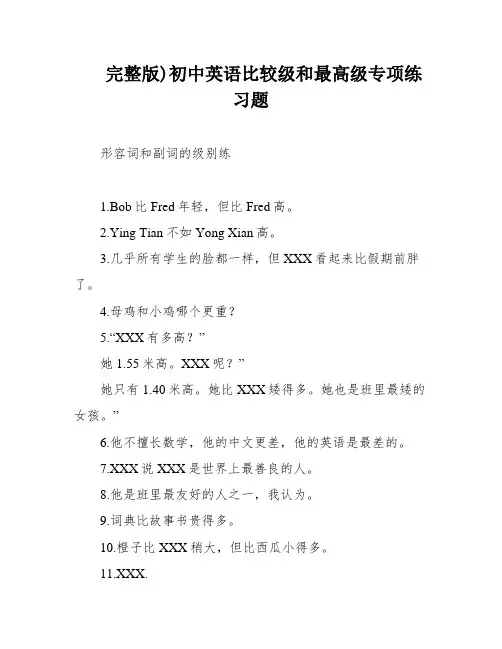 完整版)初中英语比较级和最高级专项练习题

形容词和副词的级别练

1.Bob 比 Fred 年轻，但比 Fred 高。

2.Ying Tian 不如 Yong Xian 高。

3.几乎所有学生的脸都一样，但 XXX 看起来比假期前胖了。

4.母鸡和小鸡哪个更重？

5.“XXX 有多高？”

她 1.55 米高。XXX 呢？”

她只有 1.40 米高。她比 XXX 矮得多。她也是班里最矮的女孩。”

6.他不擅长数学，他的中文更差，他的英语是最差的。

7.XXX 说 XXX 是世界上最善良的人。

8.他是班里最友好的人之一，我认为。

9.词典比故事书贵得多。

10.橙子比 XXX 稍大，但比西瓜小得多。

11.XXX.